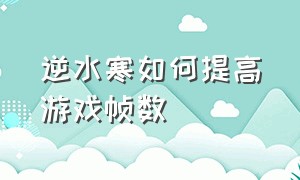 逆水寒如何提高游戏帧数